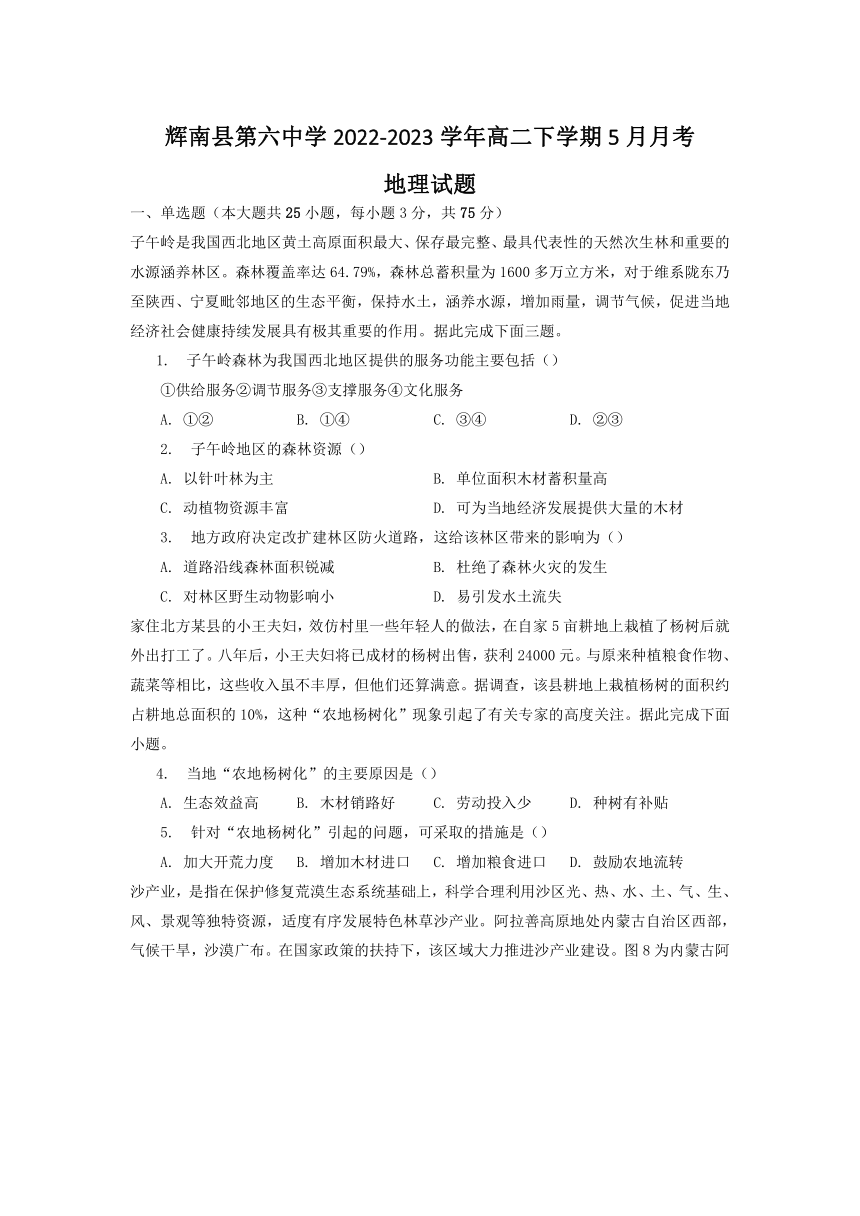 辉南县第六中学 2022-2023 学年高二下学期 5 月月考

地理试题

一、单选题（本大题共 25 小题，每小题 3 分，共 75 分）

子午岭是我国西北地区黄土高原面积最大、保存最完整、最具代表性的天然次生林和重要的水源涵养林区。森林覆盖率达 64.79%，森林总蓄积量为 1600 多万立方米，对于维系陇东乃至陕西、宁夏毗邻地区的生态平衡，保持水土，涵养水源，增加雨量，调节气候，促进当地经济社会健康持续发展具有极其重要的作用。据此完成下面三题。

1. 子午岭森林为我国西北地区提供的服务功能主要包括（）

①供给服务②调节服务③支撑服务④文化服务

A. ①②　B. ①④　C. ③④　D. ②③

2. 子午岭地区的森林资源（）

A. 以针叶林为主　B. 单位面积木材蓄积量高

C. 动植物资源丰富　D. 可为当地经济发展提供大量的木材

3. 地方政府决定改扩建林区防火道路，这给该林区带来的影响为（）

A. 道路沿线森林面积锐减　B. 杜绝了森林火灾的发生

C. 对林区野生动物影响小　D. 易引发水土流失

家住北方某县的小王夫妇，效仿村里一些年轻人的做法，在自家 5 亩耕地上栽植了杨树后就外出打工了。八年后，小王夫妇将已成材的杨树出售，获利 24000 元。与原来种植粮食作物、蔬菜等相比，这些收入虽不丰厚，但他们还算满意。据调查，该县耕地上栽植杨树的面积约占耕地总面积的 10%，这种“农地杨树化”现象引起了有关专家的高度关注。据此完成下面小题。

4. 当地“农地杨树化”的主要原因是（）

A. 生态效益高　B. 木材销路好　C. 劳动投入少　D. 种树有补贴

5. 针对“农地杨树化”引起的问题，可采取的措施是（）

A. 加大开荒力度　B. 增加木材进口　C. 增加粮食进口　D. 鼓励农地流转

沙产业，是指在保护修复荒漠生态系统基础上，科学合理利用沙区光、热、水、土、气、生、风、景观等独特资源，适度有序发展特色林草沙产业。阿拉善高原地处内蒙古自治区西部，气候干旱，沙漠广布。在国家政策的扶持下，该区域大力推进沙产业建设。图 8 为内蒙古阿